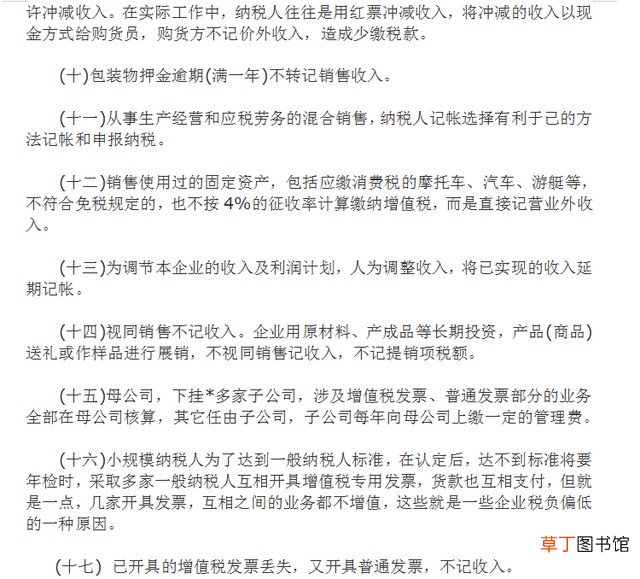 许冲减收入。在实际工作中，纳税人往往是用红票冲减收入，将冲减的收入以现金方式给购货员，购货方不记价外收入，造成少缴税款。

(十)包装物押金逾期(满一年)不转记销售收入。

(十一)从事生产经营和应税劳务的混合销售，纳税人记帐选择有利于己的方法记帐和申报纳税。

(十二)销售使用过的固定资产，包括应缴消费税的摩托车、汽车、游艇等，不符合免税规定的，也不按 4%的征收率计算缴纳增值税，而是直接记营业外收入。

(十三)为调节本企业的收入及利润计划，人为调整收入，将已实现的收入延期记帐。

(十四)视同销售不记收入。企业用原材料、产成品等长期投资，产品(商品)送礼或作样品进行展销，不视同销售记收入，不记提销项税额。

(十五)母公司，下挂*多家子公司，涉及增值税发票、普通发票部分的业务全部在母公司核算，其它任由子公司，子公司每年向母公司上缴一定的管理费。

(十六)小规模纳税人为了达到一般纳税人标准，在认定后，达不到标准将要年检时，采取多家一般纳税人互相开具增值税专用发票，货款也互相支付，但就是一点，几家开具发票，互相之间的业务都不增值，这些就是一些企业税负偏低的一种原因。

草丁图书馆

(十七) 已开具的增值税发票丢失，又开具普通发票，不记收入。